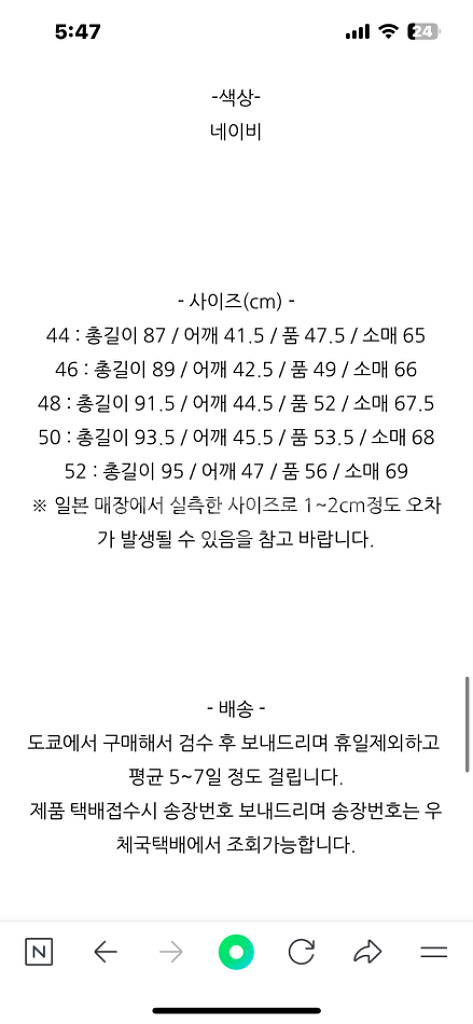 5:47
24

-색상-
네이비

- 사이즈(cm) -
44 : 총길이 87 / 어깨 41.5 / 품 47.5 / 소매 65
46 : 총길이 89 / 어깨 42.5 / 품 49 / 소매 66
48 : 총길이 91.5 / 어깨 44.5 / 품 52 / 소매 67.5
50 : 총길이 93.5 / 어깨 45.5 / 품 53.5 / 소매 68
52 : 총길이 95 / 어깨 47 / 품 56 / 소매 69
※ 일본 매장에서 실측한 사이즈로 1~2cm정도 오차가 발생될 수 있음을 참고 바랍니다.

- 배송 -
도쿄에서 구매해서 검수 후 보내드리며 휴일제외하고 평균 5~7일 정도 걸립니다.
제품 택배접수시 송장번호 보내드리며 송장번호는 우체국택배에서 조회가능합니다.

N